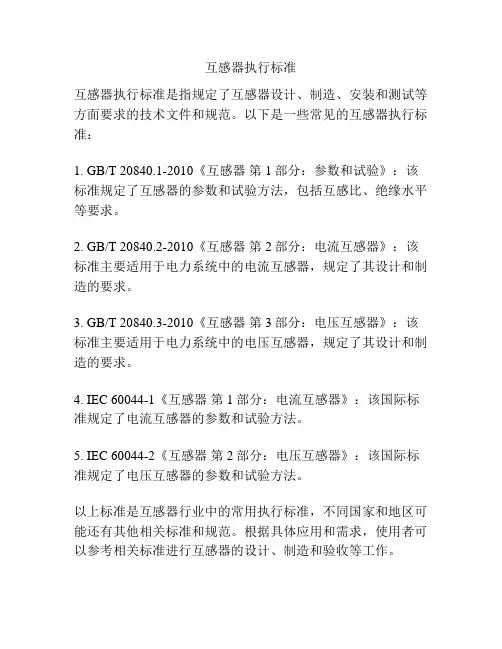 互感器执行标准

互感器执行标准是指规定了互感器设计、制造、安装和测试等方面要求的技术文件和规范。以下是一些常见的互感器执行标准：

1. GB/T 20840.1-2010《互感器 第 1 部分：参数和试验》：该标准规定了互感器的参数和试验方法，包括互感比、绝缘水平等要求。

2. GB/T 20840.2-2010《互感器 第 2 部分：电流互感器》：该标准主要适用于电力系统中的电流互感器，规定了其设计和制造的要求。

3. GB/T 20840.3-2010《互感器 第 3 部分：电压互感器》：该标准主要适用于电力系统中的电压互感器，规定了其设计和制造的要求。

4. IEC 60044-1《互感器 第 1 部分：电流互感器》：该国际标准规定了电流互感器的参数和试验方法。

5. IEC 60044-2《互感器 第 2 部分：电压互感器》：该国际标准规定了电压互感器的参数和试验方法。

以上标准是互感器行业中的常用执行标准，不同国家和地区可能还有其他相关标准和规范。根据具体应用和需求，使用者可以参考相关标准进行互感器的设计、制造和验收等工作。